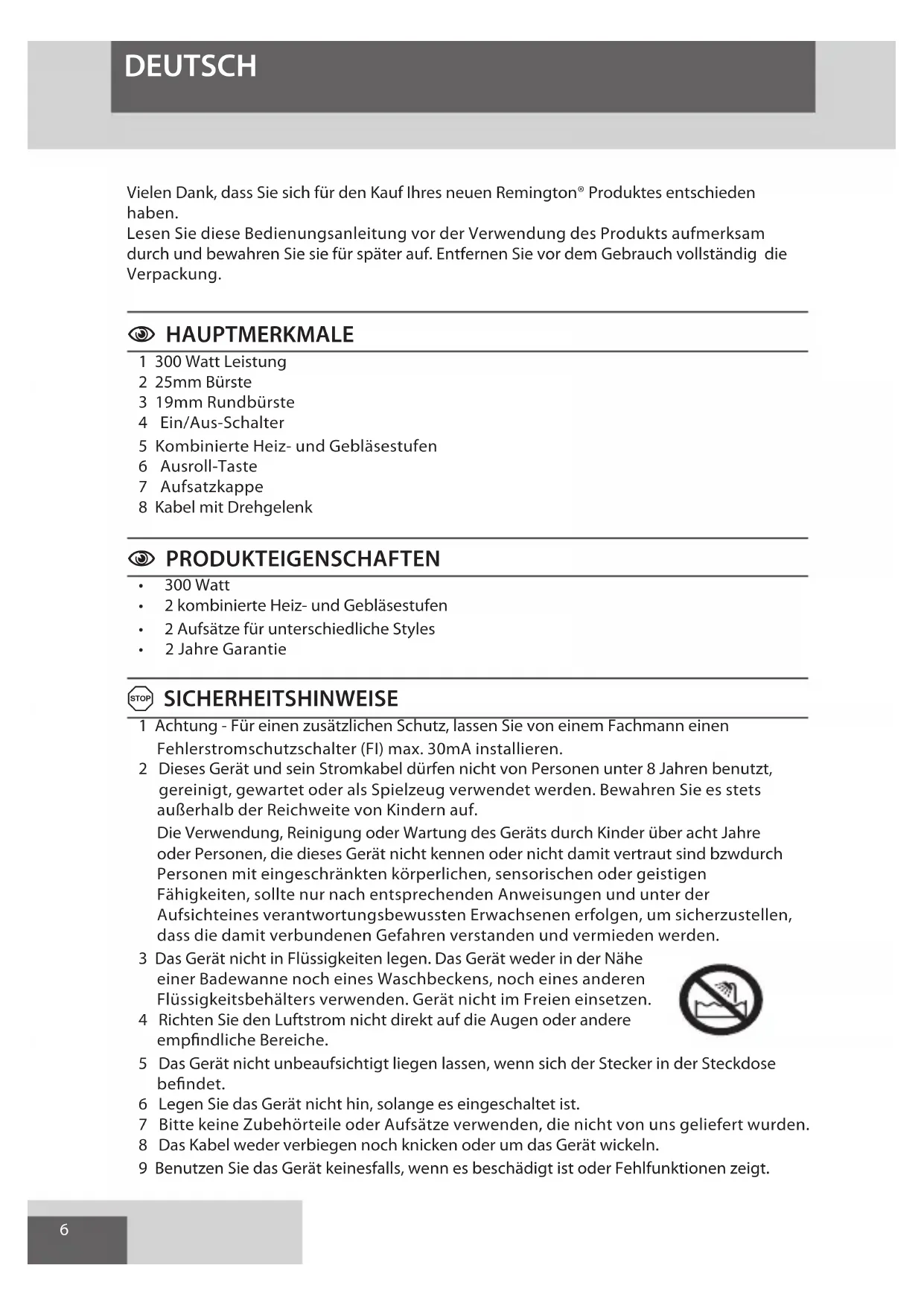 DEUTSCH

Vielen Dank, dass Sie sich für den Kauf Ihres neuen Remington® Produktes entschieden haben.
Lesen Sie diese Bedienungsanleitung vor der Verwendung des Produkts aufmerksam durch und bewahren Sie sie für später auf. Entfernen Sie vor dem Gebrauch vollständig die Verpackung.

HAUPTMERKMALE

1 300 Watt Leistung
2 25mm Bürste
3 19mm Rundbürste
4 Ein/Aus-Schalter
5 Kombinierte Heiz- und Gebläsestufen
6 Ausroll-Taste
7 Aufsatzkappe
8 Kabel mit Drehgelenk

PRODUKTEIGENSCHAFTEN

• 300 Watt
• 2 kombinierte Heiz- und Gebläsestufen
• 2 Aufsätze für unterschiedliche Styles
• 2 Jahre Garantie

STOP SICHERHEITSHINWEISE

1 Achtung - Für einen zusätzlichen Schutz, lassen Sie von einem Fachmann einen Fehlerstromschutzschalter (FI) max. 30mA installieren.
2 Dieses Gerät und sein Stromkabel dürfen nicht von Personen unter 8 Jahren benutzt, gereinigt, gewartet oder als Spielzeug verwendet werden. Bewahren Sie es stets außerhalb der Reichweite von Kindern auf.
Die Verwendung, Reinigung oder Wartung des Geräts durch Kinder über acht Jahre oder Personen, die dieses Gerät nicht kennen oder nicht damit vertraut sind bzwdurch Personen mit eingeschränkten körperlichen, sensorischen oder geistigen Fähigkeiten, sollte nur nach entsprechenden Anweisungen und unter der Aufsichteines verantwortungsbewussten Erwachsenen erfolgen, um sicherzustellen, dass die damit verbundenen Gefahren verstanden und vermieden werden.
3 Das Gerät nicht in Flüssigkeiten legen. Das Gerät weder in der Nähe einer Badewanne noch eines Waschbeckens, noch eines anderen Flüssigkeitsbehälters verwenden. Gerät nicht im Freien einsetzen.
4 Richten Sie den Luftstrom nicht direkt auf die Augen oder andere empfindliche Bereiche.
5 Das Gerät nicht unbeaufsichtigt liegen lassen, wenn sich der Stecker in der Steckdose befindet.
6 Legen Sie das Gerät nicht hin, solange es eingeschaltet ist.
7 Bitte keine Zubehörteile oder Aufsätze verwenden, die nicht von uns geliefert wurden.
8 Das Kabel weder verbiegen noch knicken oder um das Gerät wickeln.
9 Benutzen Sie das Gerät keinesfalls, wenn es beschädigt ist oder Fehlfunktionen zeigt.

6